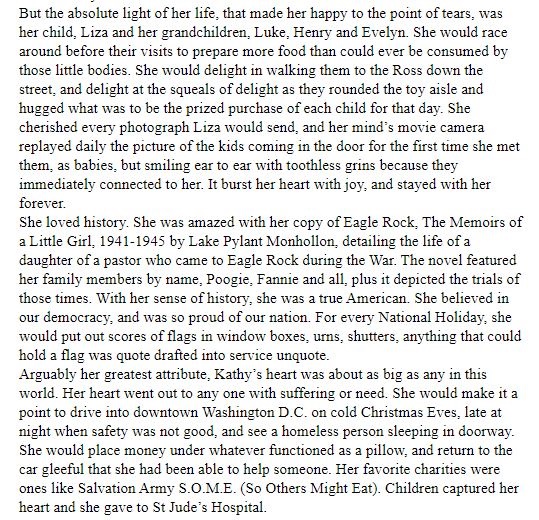 But the absolute light of her life, that made her happy to the point of tears, was her child, Liza and her grandchildren, Luke, Henry and Evelyn. She would race around before their visits to prepare more food than could ever be consumed by those little bodies. She would delight in walking them to the Ross down the street, and delight at the squeals of delight as they rounded the toy aisle and hugged what was to be the prized purchase of each child for that day. She cherished every photograph Liza would send, and her mind's movie camera replayed daily the picture of the kids coming in the door for the first time she met them, as babies, but smiling ear to ear with toothless grins because they immediately connected to her. It burst her heart with joy, and stayed with her forever.
She loved history. She was amazed with her copy of Eagle Rock, The Memoirs of a Little Girl, 1941-1945 by Lake Pylant Monhollon, detailing the life of a daughter of a pastor who came to Eagle Rock during the War. The novel featured her family members by name, Poogie, Fannie and all, plus it depicted the trials of those times. With her sense of history, she was a true American. She believed in our democracy, and was so proud of our nation. For every National Holiday, she would put out scores of flags in window boxes, urns, shutters, anything that could hold a flag was quote drafted into service unquote.
Arguably her greatest attribute, Kathy's heart was about as big as any in this world. Her heart went out to any one with suffering or need. She would make it a point to drive into downtown Washington D.C. on cold Christmas Eves, late at night when safety was not good, and see a homeless person sleeping in doorway. She would place money under whatever functioned as a pillow, and return to the car gleeful that she had been able to help someone. Her favorite charities were ones like Salvation Army S.O.M.E. (So Others Might Eat). Children captured her heart and she gave to St Jude's Hospital.